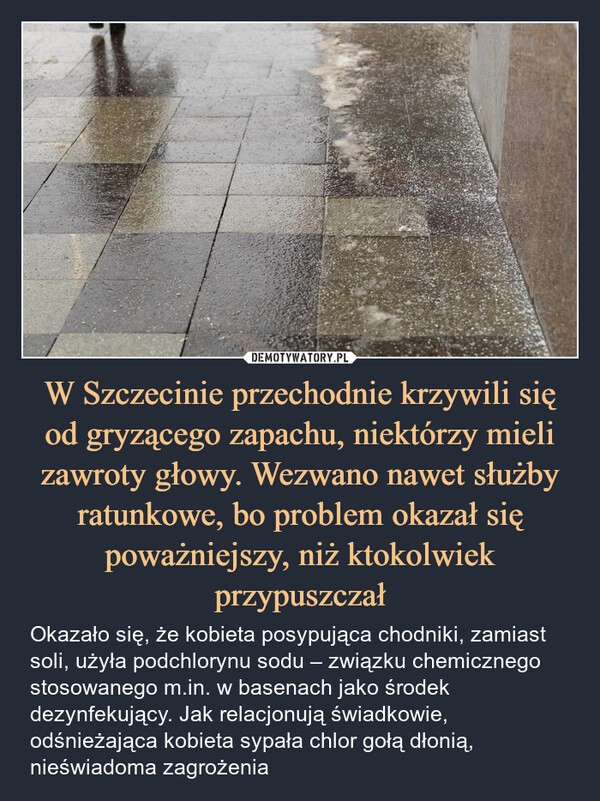 DEMOTYWATORY.PL

W Szczecinie przechodnie krzywili się od gryzącego zapachu, niektórzy mieli zawroty głowy. Wezwano nawet służby ratunkowe, bo problem okazał się poważniejszy, niż ktokolwiek przypuszczał

Okazało się, że kobieta posypująca chodniki, zamiast soli, użyła podchlorynu sodu – związku chemicznego stosowanego m.in. w basenach jako środek dezynfekujący. Jak relacjonują świadkowie, odśnieżająca kobieta sypała chlor gołą dłonią, nieświadoma zagrożenia